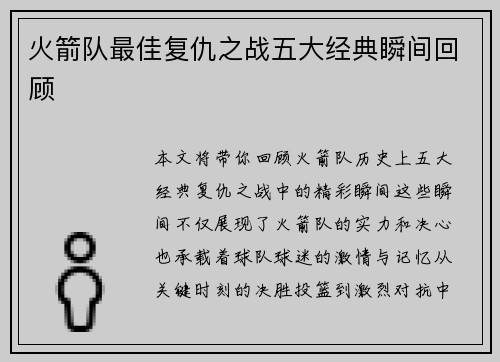 火箭队最佳复仇之战五大经典瞬间回顾

本文将带你回顾火箭队历史上五大经典复仇之战中的精彩瞬间这些瞬间不仅展现了火箭队的实力和决心也承载着球队球迷的激情与记忆从关键时刻的决胜投篮到激烈对抗中